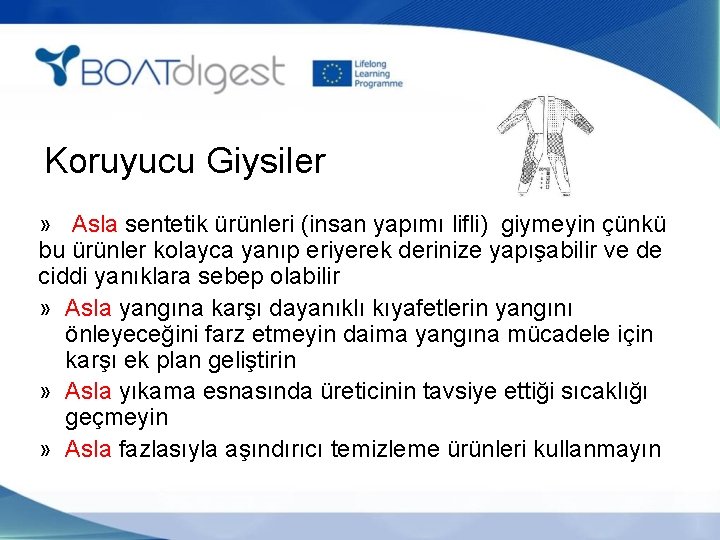 BOATdigest

Lifelong Learning Programme

Koruyucu Giysiler

» Asla sentetik ürünleri (insan yapımı lifli) giymeyin çünkü bu ürünler kolayca yanıp eriyerek derinize yapışabilir ve de ciddi yanıklara sebep olabilir

» Asla yangına karşı dayanıklı kıyafetlerin yangını önleyeceğini farz etmeyin daima yangına mücadele için karşı ek plan geliştirin

» Asla yıkama esnasında üreticinin tavsiye ettiği sıcaklığı geçmeyin

» Asla fazlasıyla aşındırıcı temizleme ürünleri kullanmayın